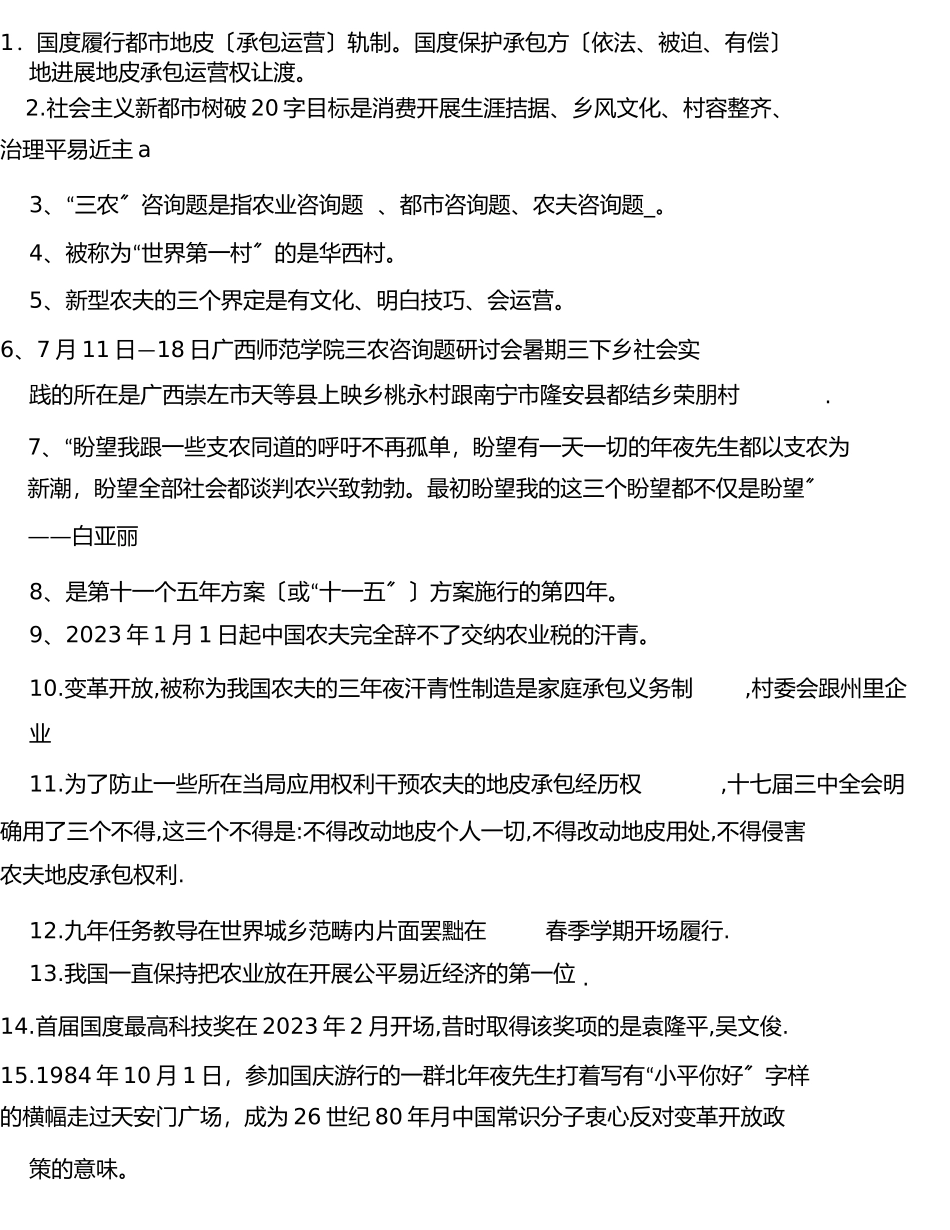 1．国度履行都市地皮〔承包运营〕轨制。国度保护承包方〔依法、被迫、有偿〕地进展地皮承包运营权让渡。

2.社会主义新都市树破 20 字目标是消费开展生涯拮据、乡风文化、村容整齐、治理平易近主 a

3、“三农〞咨询题是指农业咨询题 、都市咨询题、农夫咨询题_。

4、被称为“世界第一村〞的是华西村。

5、新型农夫的三个界定是有文化、明白技巧、会运营。

6、7 月 11 日—18 日广西师范学院三农咨询题研讨会暑期三下乡社会实践的所在是广西崇左市天等县上映乡桃永村跟南宁市隆安县都结乡荣朋村 .

7、“盼望我跟一些支农同道的呼吁不再孤单，盼望有一天一切的年夜先生都以支农为新潮，盼望全部社会都谈判农兴致勃勃。最初盼望我的这三个盼望都不仅是盼望〞

——白亚丽

8、是第十一个五年方案〔或“十一五〞〕方案施行的第四年。

9、2023 年 1 月 1 日起中国农夫完全辞不了交纳农业税的汗青。

10.变革开放,被称为我国农夫的三年夜汗青性制造是家庭承包义务制 ,村委会跟州里企业

11.为了防止一些所在当局应用权利干预农夫的地皮承包经历权 ,十七届三中全会明确用了三个不得,这三个不得是:不得改动地皮个人一切,不得改动地皮用处,不得侵害农夫地皮承包权利.

12.九年任务教导在世界城乡范畴内片面罢黜在 春季学期开场履行.

13.我国一直保持把农业放在开展公平易近经济的第一位 .

14.首届国度最高科技奖在 2023 年 2 月开场,昔时取得该奖项的是袁隆平,吴文俊.

15.1984 年 10 月 1 日，参加国庆游行的一群北年夜先生打着写有“小平你好〞字样的横幅走过天安门广场，成为 26 世纪 80 年月中国常识分子衷心反对变革开放政策的意味。